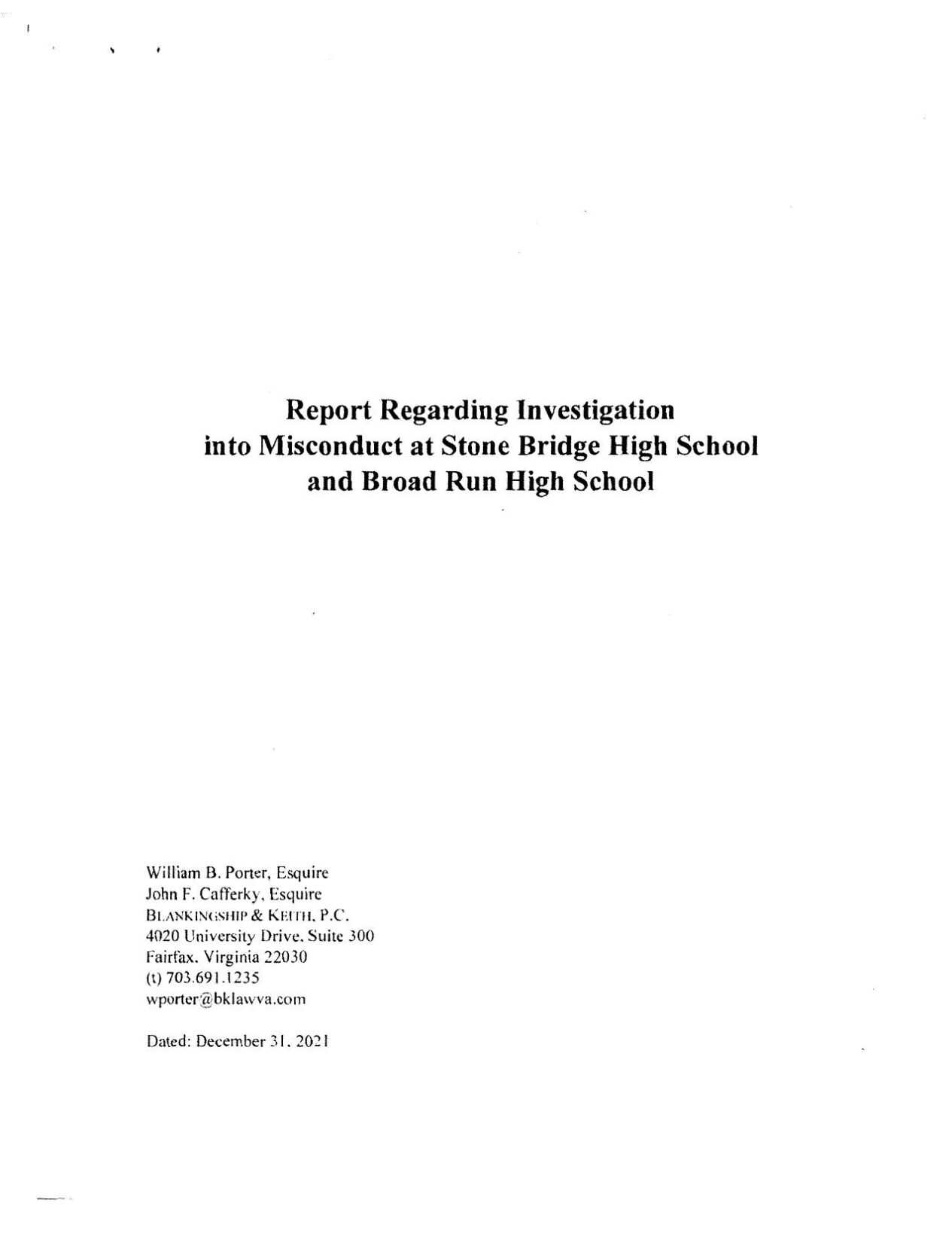 Report Regarding Investigation into Misconduct at Stone Bridge High School and Broad Run High School

William B. Porter, Esquire
John F. Cafferky, Esquire
BLANKINGSHIP & KEITH, P.C.
4020 University Drive, Suite 300
Fairfax, Virginia 22030
(t) 703.691.1235
wporter@bklawva.com

Dated: December 31, 2021